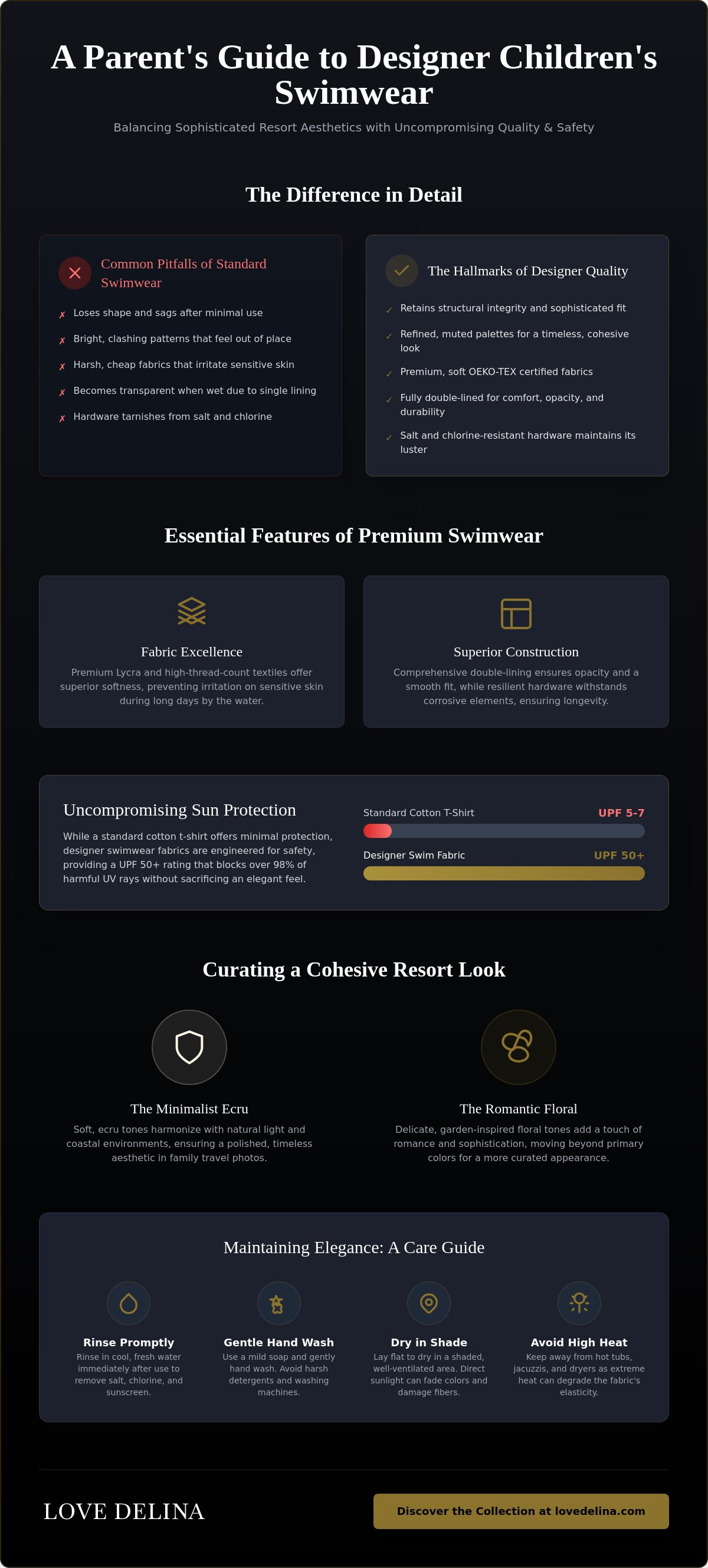 A Parent's Guide to Designer Children's Swimwear

Balancing Sophisticated Resort Aesthetics with Uncompromising Quality & Safety

The Difference in Detail

Common Pitfalls of Standard Swimwear

✗ Loses shape and sags after minimal use

✗ Bright, clashing patterns that feel out of place

✗ Harsh, cheap fabrics that irritate sensitive skin

✗ Becomes transparent when wet due to single lining

✗ Hardware tarnishes from salt and chlorine

The Hallmarks of Designer Quality

✓ Retains structural integrity and sophisticated fit

✓ Refined, muted palettes for a timeless, cohesive look

✓ Premium, soft OEKO-TEX certified fabrics

✓ Fully double-lined for comfort, opacity, and durability

✓ Salt and chlorine-resistant hardware maintains its luster

Essential Features of Premium Swimwear

Fabric Excellence

Premium Lycra and high-thread-count textiles offer superior softness, preventing irritation on sensitive skin during long days by the water.

Superior Construction

Comprehensive double-lining ensures opacity and a smooth fit, while resilient hardware withstands corrosive elements, ensuring longevity.

Uncompromising Sun Protection

While a standard cotton t-shirt offers minimal protection, designer swimwear fabrics are engineered for safety, providing a UPF 50+ rating that blocks over 98% of harmful UV rays without sacrificing an elegant feel.

Standard Cotton T-Shirt
UPF 5-7

Designer Swim Fabric
UPF 50+

Curating a Cohesive Resort Look

The Minimalist Ecru

Soft, ecru tones harmonize with natural light and coastal environments, ensuring a polished, timeless aesthetic in family travel photos.

The Romantic Floral

Delicate, garden-inspired floral tones add a touch of romance and sophistication, moving beyond primary colors for a more curated appearance.

Maintaining Elegance: A Care Guide

Rinse Promptly
Rinse in cool, fresh water immediately after use to remove salt, chlorine, and sunscreen.

Gentle Hand Wash
Use a mild soap and gently hand wash. Avoid harsh detergents and washing machines.

Dry in Shade
Lay flat to dry in a shaded, well-ventilated area. Direct sunlight can fade colors and damage fibers.

Avoid High Heat
Keep away from hot tubs, jacuzzis, and dryers as extreme heat can degrade the fabric's elasticity.

LOVE DELINA

Discover the Collection at lovedelina.com